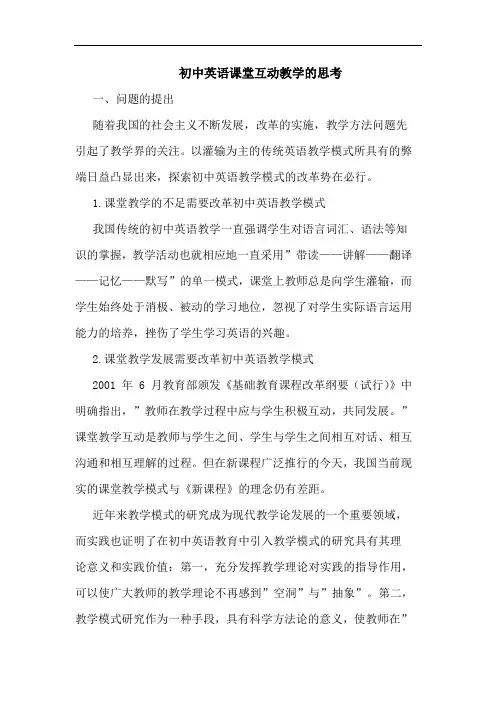 初中英语课堂互动教学的思考

一、问题的提出

随着我国的社会主义不断发展，改革的实施，教学方法问题先引起了教学界的关注。以灌输为主的传统英语教学模式所具有的弊端日益凸显出来，探索初中英语教学模式的改革势在必行。

1.课堂教学的不足需要改革初中英语教学模式

我国传统的初中英语教学一直强调学生对语言词汇、语法等知识的掌握，教学活动也就相应地一直采用”带读——讲解——翻译——记忆——默写”的单一模式，课堂上教师总是向学生灌输，而学生始终处于消极、被动的学习地位，忽视了对学生实际语言运用能力的培养，挫伤了学生学习英语的兴趣。

2.课堂教学发展需要改革初中英语教学模式

2001 年 6 月教育部颁发《基础教育课程改革纲要（试行）》中明确指出，”教师在教学过程中应与学生积极互动，共同发展。”课堂教学互动是教师与学生之间、学生与学生之间相互对话、相互沟通和相互理解的过程。但在新课程广泛推行的今天，我国当前现实的课堂教学模式与《新课程》的理念仍有差距。

近年来教学模式的研究成为现代教学论发展的一个重要领域，而实践也证明了在初中英语教育中引入教学模式的研究具有其理论意义和实践价值：第一，充分发挥教学理论对实践的指导作用，可以使广大教师的教学理论不再感到”空洞”与”抽象”。第二，教学模式研究作为一种手段，具有科学方法论的意义，使教师在”